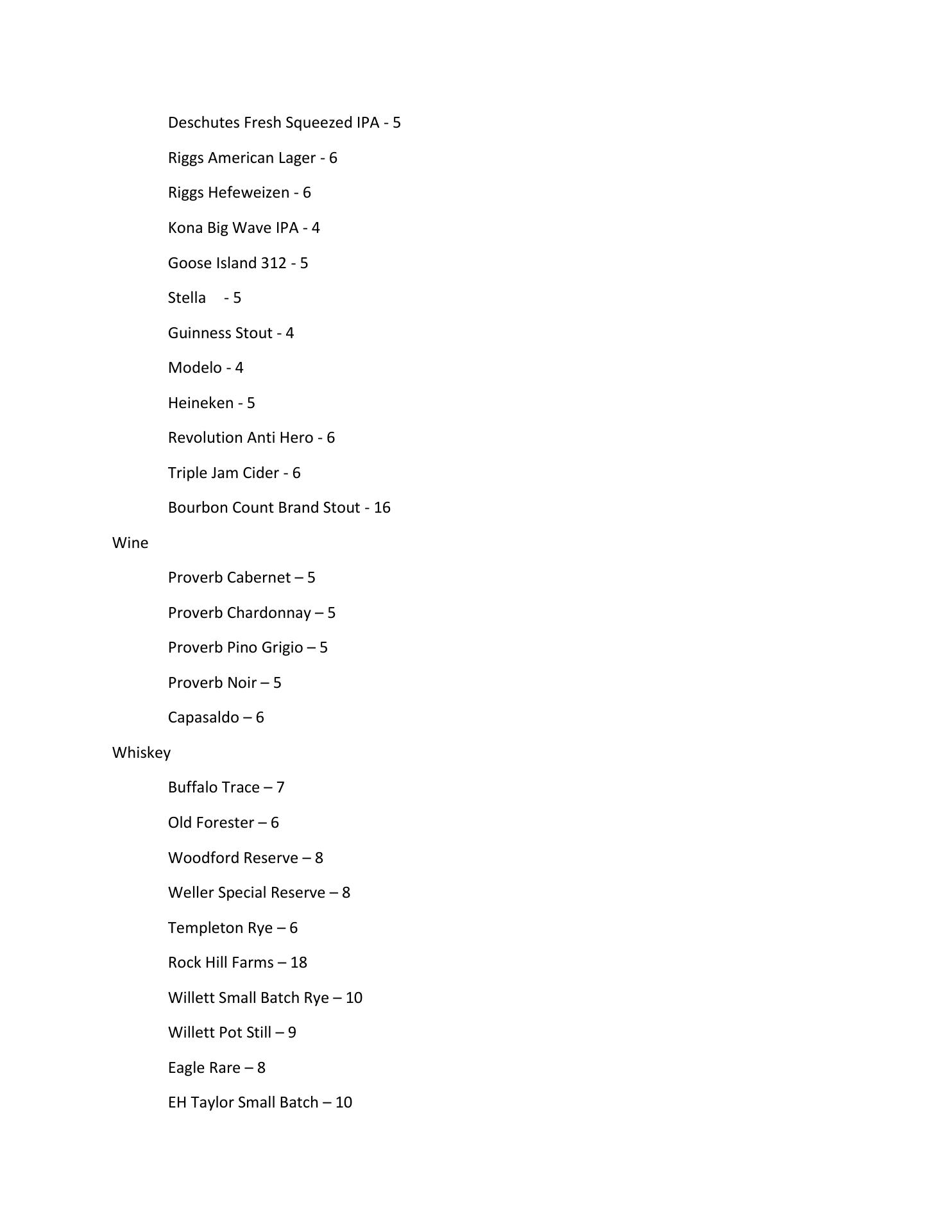 Deschutes Fresh Squeezed IPA - 5

Riggs American Lager - 6

Riggs Hefeweizen - 6

Kona Big Wave IPA - 4

Goose Island 312 - 5

Stella - 5

Guinness Stout - 4

Modelo - 4

Heineken - 5

Revolution Anti Hero - 6

Triple Jam Cider - 6

Bourbon Count Brand Stout - 16

Wine

Proverb Cabernet – 5

Proverb Chardonnay – 5

Proverb Pino Grigio – 5

Proverb Noir – 5

Capasaldo – 6

Whiskey

Buffalo Trace – 7

Old Forester – 6

Woodford Reserve – 8

Weller Special Reserve – 8

Templeton Rye – 6

Rock Hill Farms – 18

Willett Small Batch Rye – 10

Willett Pot Still – 9

Eagle Rare – 8

EH Taylor Small Batch – 10